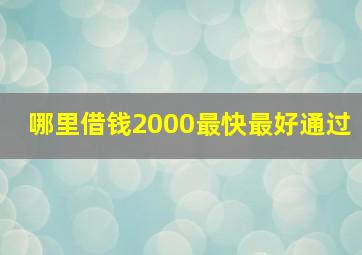 哪里借钱2000最快最好通过